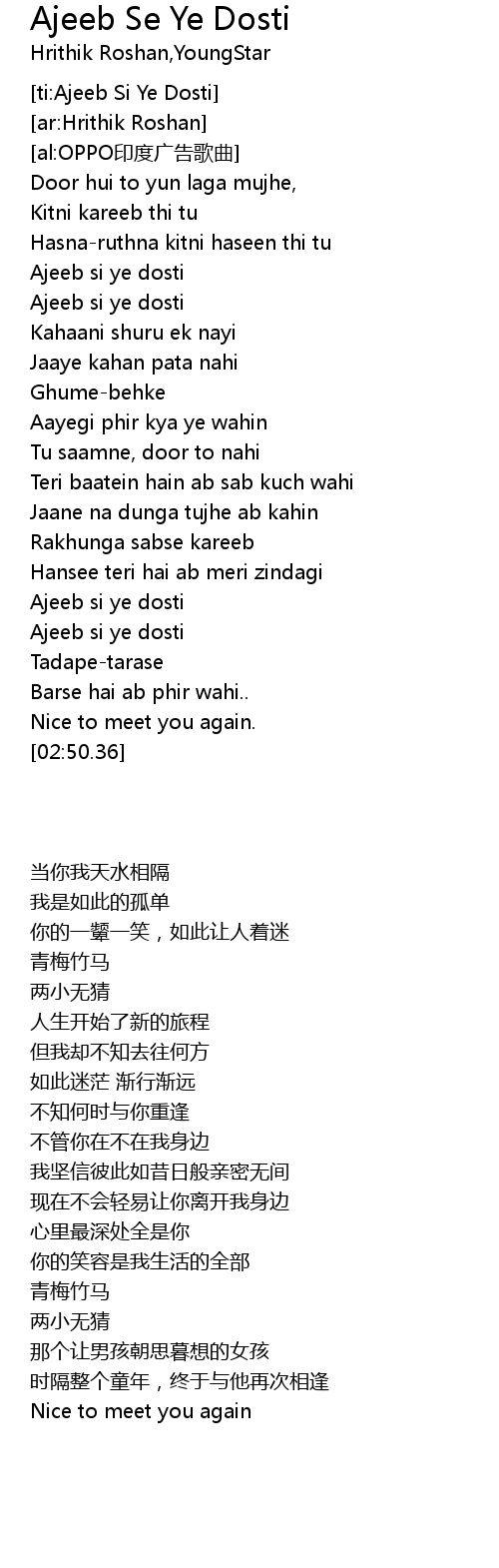 Ajeeb Se Ye Dosti
Hrithik Roshan,YoungStar

[ti:Ajeeb Si Ye Dosti]
[ar:Hrithik Roshan]
[al:OPPO印度广告歌曲]
Door hui to yun laga mujhe,
Kitni kareeb thi tu
Hasna-ruthna kitni haseen thi tu
Ajeeb si ye dosti
Ajeeb si ye dosti
Kahaani shuru ek nayi
Jaaye kahan pata nahi
Ghume-behke
Aayegi phir kya ye wahin
Tu saamne, door to nahi
Teri baatein hain ab sab kuch wahi
Jaane na dunga tujhe ab kahin
Rakhunga sabse kareeb
Hansee teri hai ab meri zindagi
Ajeeb si ye dosti
Ajeeb si ye dosti
Tadape-tarase
Barse hai ab phir wahi..
Nice to meet you again.
[02:50.36]

当你我天水相隔
我是如此的孤单
你的一颦一笑，如此让人着迷
青梅竹马
两小无猜
人生开始了新的旅程
但我却不知去往何方
如此迷茫 渐行渐远
不知何时与你重逢
不管你在不在我身边
我坚信彼此如昔日般亲密无间
现在不会轻易让你离开我身边
心里最深处全是你
你的笑容是我生活的全部
青梅竹马
两小无猜
那个让男孩朝思暮想的女孩
时隔整个童年，终于与他再次相逢
Nice to meet you again